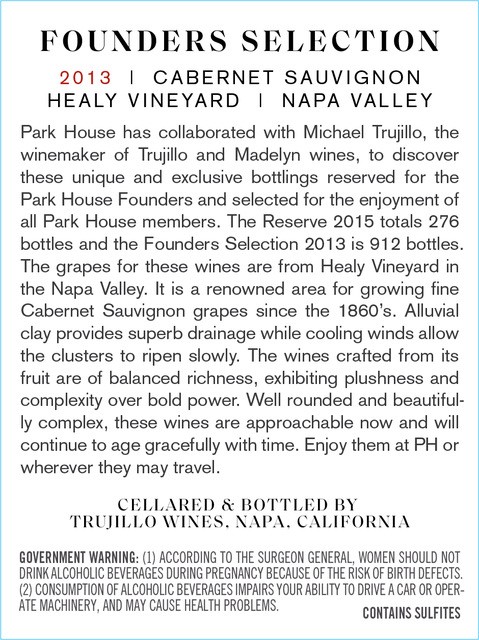 FOUNDERS SELECTION

2013 | CABERNET SAUVIGNON
HEALY VINEYARD | NAPA VALLEY

Park House has collaborated with Michael Trujillo, the winemaker of Trujillo and Madelyn wines, to discover these unique and exclusive bottlings reserved for the Park House Founders and selected for the enjoyment of all Park House members. The Reserve 2015 totals 276 bottles and the Founders Selection 2013 is 912 bottles. The grapes for these wines are from Healy Vineyard in the Napa Valley. It is a renowned area for growing fine Cabernet Sauvignon grapes since the 1860's. Alluvial clay provides superb drainage while cooling winds allow the clusters to ripen slowly. The wines crafted from its fruit are of balanced richness, exhibiting plushness and complexity over bold power. Well rounded and beautifully complex, these wines are approachable now and will continue to age gracefully with time. Enjoy them at PH or wherever they may travel.

CELLARED & BOTTLED BY
TRUJILLO WINES, NAPA, CALIFORNIA

GOVERNMENT WARNING: (1) ACCORDING TO THE SURGEON GENERAL, WOMEN SHOULD NOT DRINK ALCOHOLIC BEVERAGES DURING PREGNANCY BECAUSE OF THE RISK OF BIRTH DEFECTS. (2) CONSUMPTION OF ALCOHOLIC BEVERAGES IMPAIRS YOUR ABILITY TO DRIVE A CAR OR OPERATE MACHINERY, AND MAY CAUSE HEALTH PROBLEMS.

CONTAINS SULFITES